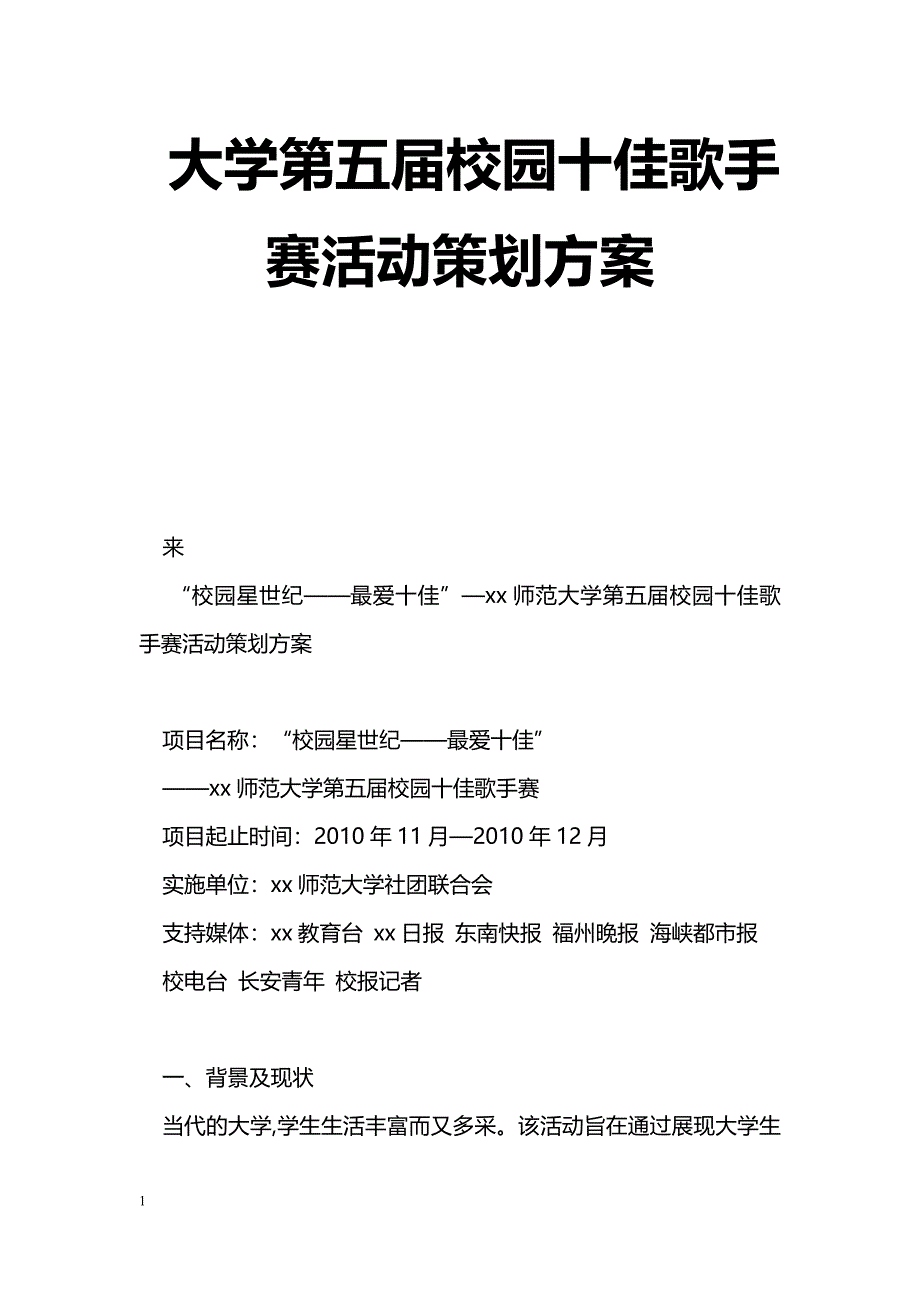 大学第五届校园十佳歌手赛活动策划方案

来

“校园星世纪——最爱十佳”—xx 师范大学第五届校园十佳歌手赛活动策划方案

项目名称：“校园星世纪——最爱十佳”

——xx 师范大学第五届校园十佳歌手赛

项目起止时间：2010 年 11 月—2010 年 12 月

实施单位：xx 师范大学社团联合会

支持媒体：xx 教育台 xx 日报 东南快报 福州晚报 海峡都市报 校电台 长安青年 校报记者

一、背景及现状

当代的大学,学生生活丰富而又多采。该活动旨在通过展现大学生

1